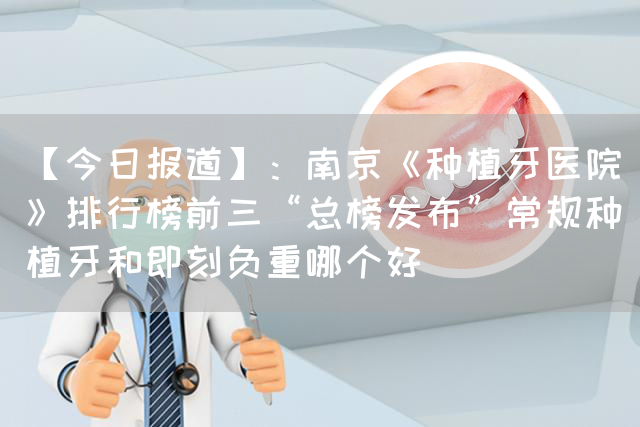 【今日报道】：南京《种植牙医院》排行榜前三“总榜发布”常规种植牙和即刻负重哪个好